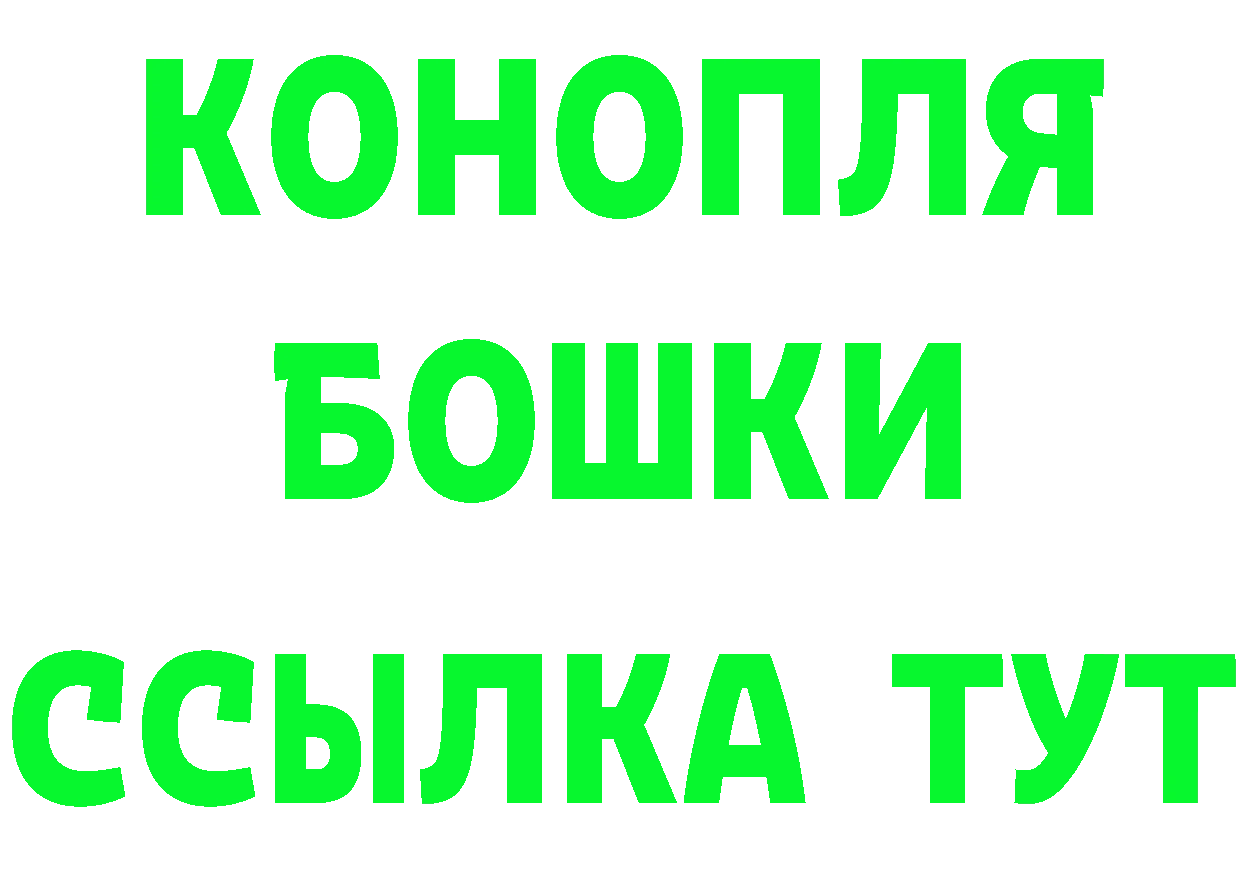 КОНОПЛЯ
БОШКИ
ССЫЛКА ТУТ